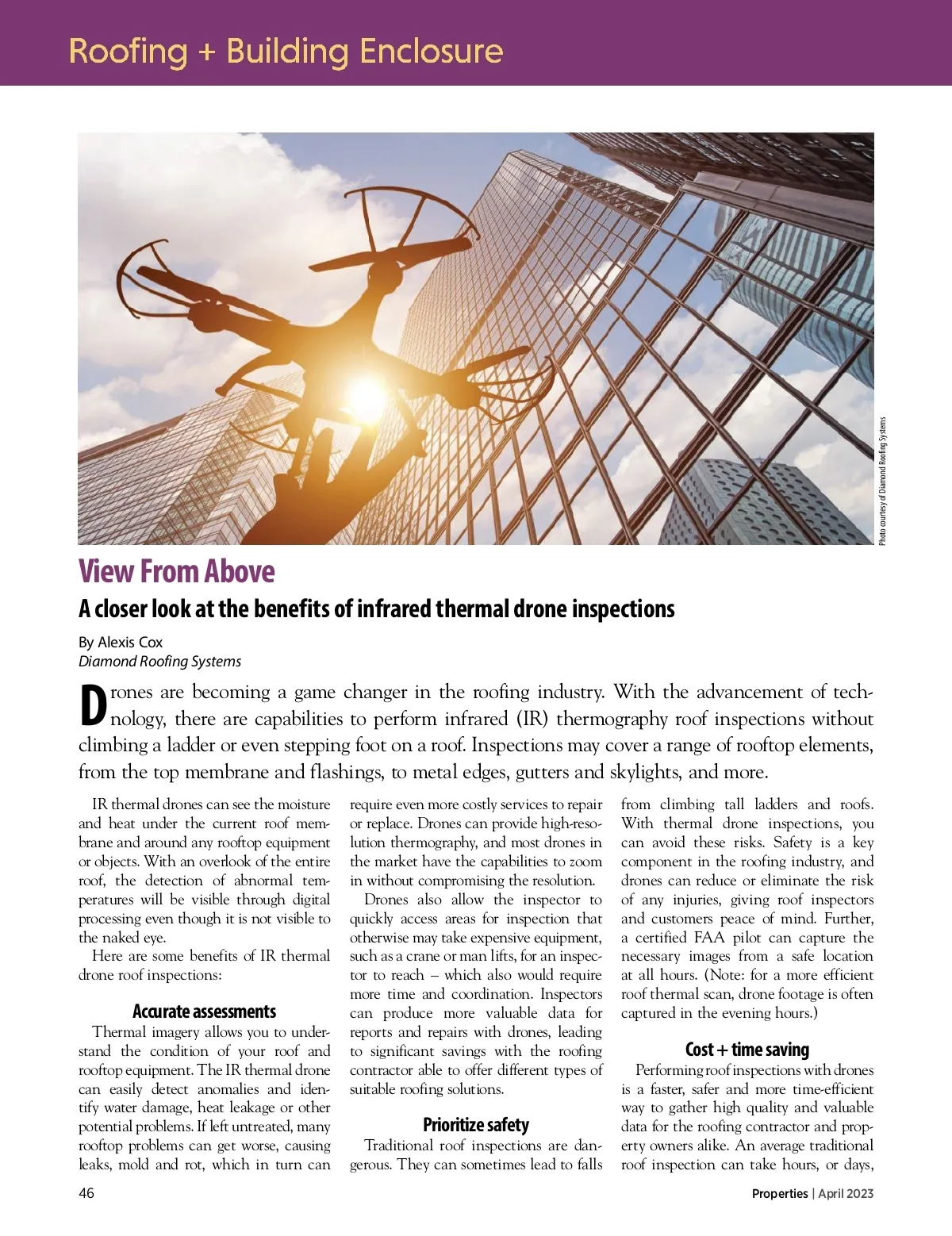 Roofing + Building Enclosure

Photo courtesy of Diamond Roofing Systems

View From Above

A closer look at the benefits of infrared thermal drone inspections

By Alexis Cox
Diamond Roofing Systems

Drones are becoming a game changer in the roofing industry. With the advancement of technology, there are capabilities to perform infrared (IR) thermography roof inspections without climbing a ladder or even stepping foot on a roof. Inspections may cover a range of rooftop elements, from the top membrane and flashings, to metal edges, gutters and skylights, and more.

IR thermal drones can see the moisture and heat under the current roof membrane and around any rooftop equipment or objects. With an overlook of the entire roof, the detection of abnormal temperatures will be visible through digital processing even though it is not visible to the naked eye.

Here are some benefits of IR thermal drone roof inspections:

Accurate assessments

Thermal imagery allows you to understand the condition of your roof and rooftop equipment. The IR thermal drone can easily detect anomalies and identify water damage, heat leakage or other potential problems. If left untreated, many rooftop problems can get worse, causing leaks, mold and rot, which in turn can require even more costly services to repair or replace. Drones can provide high-resolution thermography, and most drones in the market have the capabilities to zoom in without compromising the resolution.

Drones also allow the inspector to quickly access areas for inspection that otherwise may take expensive equipment, such as a crane or man lifts, for an inspector to reach – which also would require more time and coordination. Inspectors can produce more valuable data for reports and repairs with drones, leading to significant savings with the roofing contractor able to offer different types of suitable roofing solutions.

Prioritize safety

Traditional roof inspections are dangerous. They can sometimes lead to falls from climbing tall ladders and roofs. With thermal drone inspections, you can avoid these risks. Safety is a key component in the roofing industry, and drones can reduce or eliminate the risk of any injuries, giving roof inspectors and customers peace of mind. Further, a certified FAA pilot can capture the necessary images from a safe location at all hours. (Note: for a more efficient roof thermal scan, drone footage is often captured in the evening hours.)

Cost + time saving

Performing roof inspections with drones is a faster, safer and more time-efficient way to gather high quality and valuable data for the roofing contractor and property owners alike. An average traditional roof inspection can take hours, or days,

46

Properties | April 2023